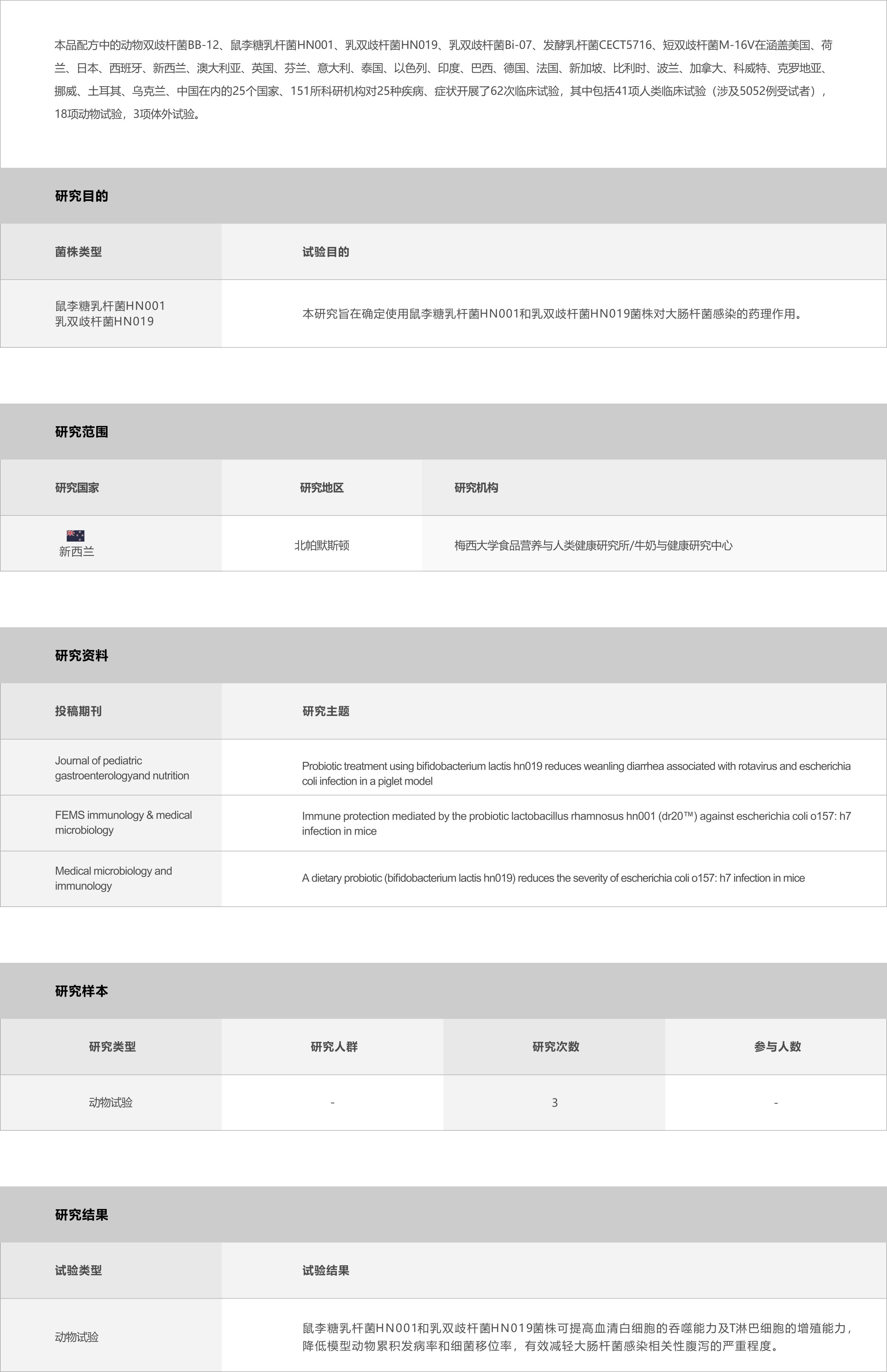 本品配方中的动物双歧杆菌BB-12、鼠李糖乳杆菌HN001、乳双歧杆菌HN019、乳双歧杆菌Bi-07、发酵乳杆菌CECT5716、短双歧杆菌M-16V在涵盖美国、荷兰、日本、西班牙、新西兰、澳大利亚、英国、芬兰、意大利、泰国、以色列、印度、巴西、德国、法国、新加坡、比利时、波兰、加拿大、科威特、克罗地亚、挪威、土耳其、乌克兰、中国在内的25个国家、151所科研机构对25种疾病、症状开展了62次临床试验，其中包括41项人类临床试验（涉及5052例受试者），18项动物试验，3项体外试验。

研究目的

| 菌株类型 | 试验目的 |
|---|---|
| 鼠李糖乳杆菌HN001 乳双歧杆菌HN019 | 本研究旨在确定使用鼠李糖乳杆菌HN001和乳双歧杆菌HN019菌株对大肠杆菌感染的药理作用。 |

研究范围

| 研究国家 | 研究地区 | 研究机构 |
|---|---|---|
| 新西兰 | 北帕默斯顿 | 梅西大学食品营养与人类健康研究所/牛奶与健康研究中心 |

研究资料

| 投稿期刊 | 研究主题 |
|---|---|
| Journal of pediatric gastroenterologyand nutrition | Probiotic treatment using bifidobacterium lactis hn019 reduces weanling diarrhea associated with rotavirus and escherichia coli infection in a piglet model |
| FEMS immunology & medical microbiology | Immune protection mediated by the probiotic lactobacillus rhamnosus hn001 (dr20™) against escherichia coli o157: h7 infection in mice |
| Medical microbiology and immunology | A dietary probiotic (bifidobacterium lactis hn019) reduces the severity of escherichia coli o157: h7 infection in mice |

研究样本

| 研究类型 | 研究人群 | 研究次数 | 参与人数 |
|---|---|---|---|
| 动物试验 | - | 3 | - |

研究结果

| 试验类型 | 试验结果 |
|---|---|
| 动物试验 | 鼠李糖乳杆菌HN001和乳双歧杆菌HN019菌株可提高血清白细胞的吞噬能力及T淋巴细胞的增殖能力，降低模型动物累积发病率和细菌移位率，有效减轻大肠杆菌感染相关性腹泻的严重程度。 |